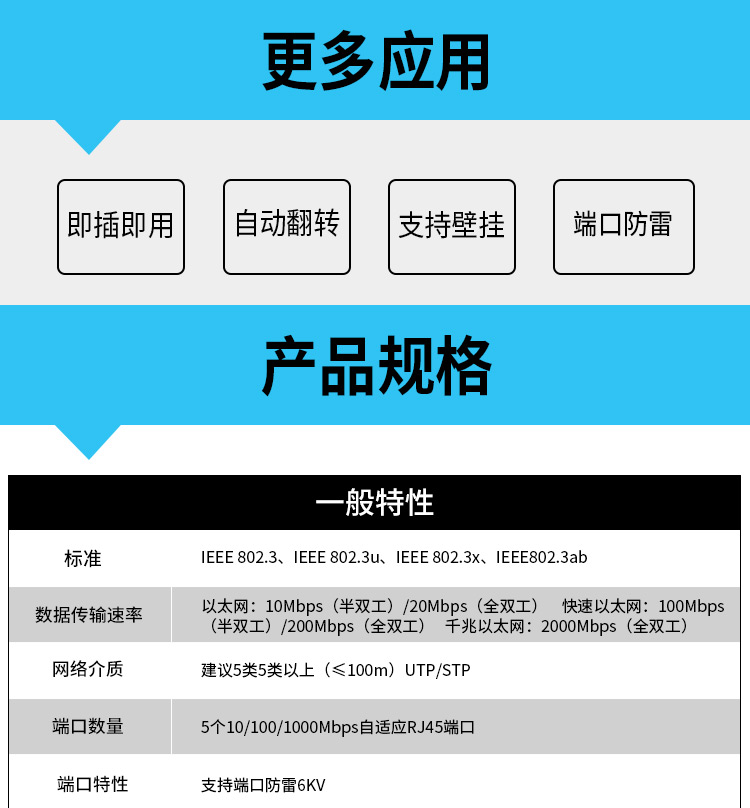 更多应用

即插即用

自动翻转

支持壁挂

端口防雷

产品规格

| 一般特性 | |
|---|---|
| 标准 | IEEE 802.3、IEEE 802.3u、IEEE 802.3x、IEEE802.3ab |
| 数据传输速率 | 以太网：10Mbps（半双工）/20Mbps（全双工） 快速以太网：100Mbps（半双工）/200Mbps（全双工） 千兆以太网：2000Mbps（全双工） |
| 网络介质 | 建议5类5类以上（≤100m）UTP/STP |
| 端口数量 | 5个10/100/1000Mbps自适应RJ45端口 |
| 端口特性 | 支持端口防雷6KV |